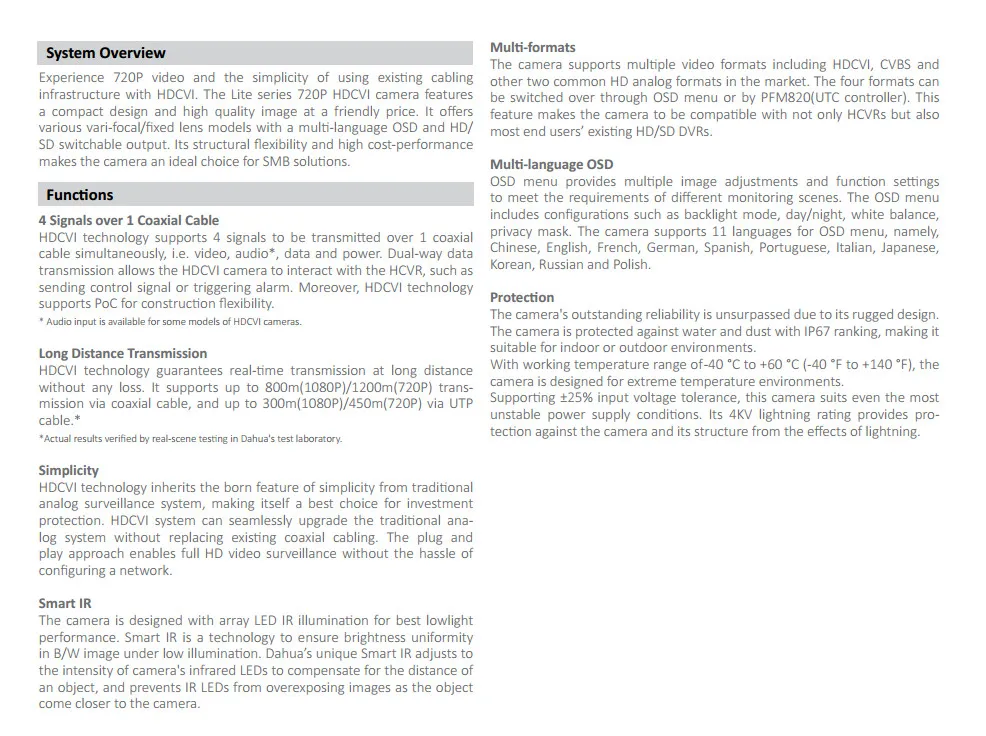 System Overview

Experience 720P video and the simplicity of using existing cabling infrastructure with HDCVI. The Lite series 720P HDCVI camera features a compact design and high quality image at a friendly price. It offers various vari-focal/fixed lens models with a multi-language OSD and HD/SD switchable output. Its structural flexibility and high cost-performance makes the camera an ideal choice for SMB solutions.

Functions

4 Signals over 1 Coaxial Cable
HDCVI technology supports 4 signals to be transmitted over 1 coaxial cable simultaneously, i.e. video, audio*, data and power. Dual-way data transmission allows the HDCVI camera to interact with the HCVR, such as sending control signal or triggering alarm. Moreover, HDCVI technology supports PoC for construction flexibility.
* Audio input is available for some models of HDCVI cameras.

Long Distance Transmission
HDCVI technology guarantees real-time transmission at long distance without any loss. It supports up to 800m(1080P)/1200m(720P) transmission via coaxial cable, and up to 300m(1080P)/450m(720P) via UTP cable.*
*Actual results verified by real-scene testing in Dahua's test laboratory.

Simplicity
HDCVI technology inherits the born feature of simplicity from traditional analog surveillance system, making itself a best choice for investment protection. HDCVI system can seamlessly upgrade the traditional analog system without replacing existing coaxial cabling. The plug and play approach enables full HD video surveillance without the hassle of configuring a network.

Smart IR
The camera is designed with array LED IR illumination for best lowlight performance. Smart IR is a technology to ensure brightness uniformity in B/W image under low illumination. Dahua's unique Smart IR adjusts to the intensity of camera's infrared LEDs to compensate for the distance of an object, and prevents IR LEDs from overexposing images as the object come closer to the camera.

Multi-formats
The camera supports multiple video formats including HDCVI, CVBS and other two common HD analog formats in the market. The four formats can be switched over through OSD menu or by PFM820(UTC controller). This feature makes the camera to be compatible with not only HCVRs but also most end users' existing HD/SD DVRs.

Multi-language OSD
OSD menu provides multiple image adjustments and function settings to meet the requirements of different monitoring scenes. The OSD menu includes configurations such as backlight mode, day/night, white balance, privacy mask. The camera supports 11 languages for OSD menu, namely, Chinese, English, French, German, Spanish, Portuguese, Italian, Japanese, Korean, Russian and Polish.

Protection
The camera's outstanding reliability is unsurpassed due to its rugged design. The camera is protected against water and dust with IP67 ranking, making it suitable for indoor or outdoor environments.
With working temperature range of-40 °C to +60 °C (-40 °F to +140 °F), the camera is designed for extreme temperature environments.
Supporting ±25% input voltage tolerance, this camera suits even the most unstable power supply conditions. Its 4KV lightning rating provides protection against the camera and its structure from the effects of lightning.